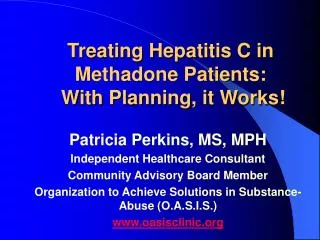 Treating Hepatitis C in Methadone Patients: With Planning, it Works!

Patricia Perkins, MS, MPH
Independent Healthcare Consultant
Community Advisory Board Member
Organization to Achieve Solutions in Substance-Abuse (O.A.S.I.S.)
www.oasisclinic.org